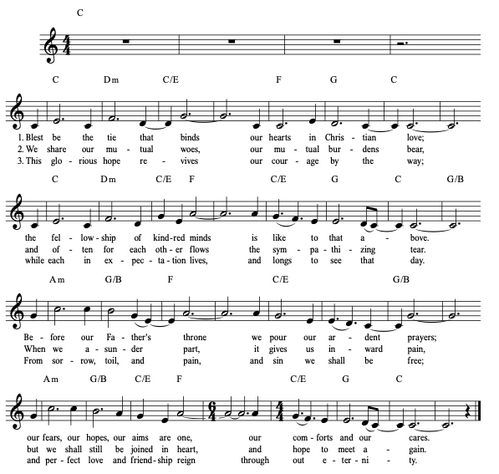 C

C Dm C/E F G C

1. Blest be the tie that binds our hearts in Chris - tian love;
2. We share our mu - tual woes, our mu - tual bur - dens bear,
3. This glo - rious hope re - vives our cour - age by the way;

C Dm C/E F C/E G C G/B

the fel - low - ship of kind - red minds is like to that a - bove.
and of - ten for each oth - er flows the sym - pa - thi - zing tear.
while each in ex - pec - ta - tion lives, and longs to see that day.

Am G/B F C/E G/B

Be - fore our Fa - ther's throne we pour our ar - dent prayers;
When we a - sun - der part, it gives us in - ward pain,
From sor - row, toil, and pain, and sin we shall be free;

Am G/B C/E F C/E G C

our fears, our hopes, our aims are one, our com - forts and our cares.
but we shall still be joined in heart, and hope to meet a - gain.
and per - fect love and friend - ship reign through out e - ter - ni - ty.